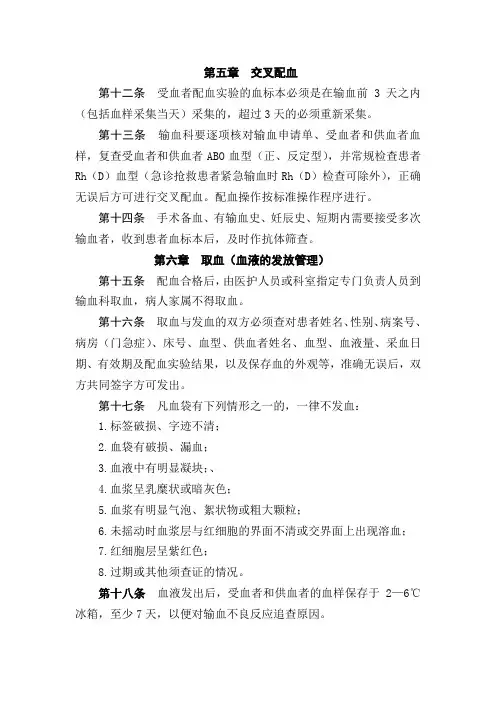 第五章　交叉配血

第十二条　受血者配血实验的血标本必须是在输血前 3 天之内（包括血样采集当天）采集的，超过 3 天的必须重新采集。

第十三条　输血科要逐项核对输血申请单、受血者和供血者血样，复查受血者和供血者 ABO 血型（正、反定型），并常规检查患者 Rh（D）血型（急诊抢救患者紧急输血时 Rh（D）检查可除外），正确无误后方可进行交叉配血。配血操作按标准操作程序进行。

第十四条　手术备血、有输血史、妊辰史、短期内需要接受多次输血者，收到患者血标本后，及时作抗体筛查。

第六章　取血（血液的发放管理）

第十五条　配血合格后，由医护人员或科室指定专门负责人员到输血科取血，病人家属不得取血。

第十六条　取血与发血的双方必须查对患者姓名、性别、病案号、病房（门急症）、床号、血型、供血者姓名、血型、血液量、采血日期、有效期及配血实验结果，以及保存血的外观等，准确无误后，双方共同签字方可发出。

第十七条　凡血袋有下列情形之一的，一律不发血：

1. 标签破损、字迹不清；

2. 血袋有破损、漏血；

3. 血液中有明显凝块；、

4. 血浆呈乳糜状或暗灰色；

5. 血浆有明显气泡、絮状物或粗大颗粒；

6. 未摇动时血浆层与红细胞的界面不清或交界面上出现溶血；

7. 红细胞层呈紫红色；

8. 过期或其他须查证的情况。

第十八条　血液发出后，受血者和供血者的血样保存于 2—6℃冰箱，至少 7 天，以便对输血不良反应追查原因。